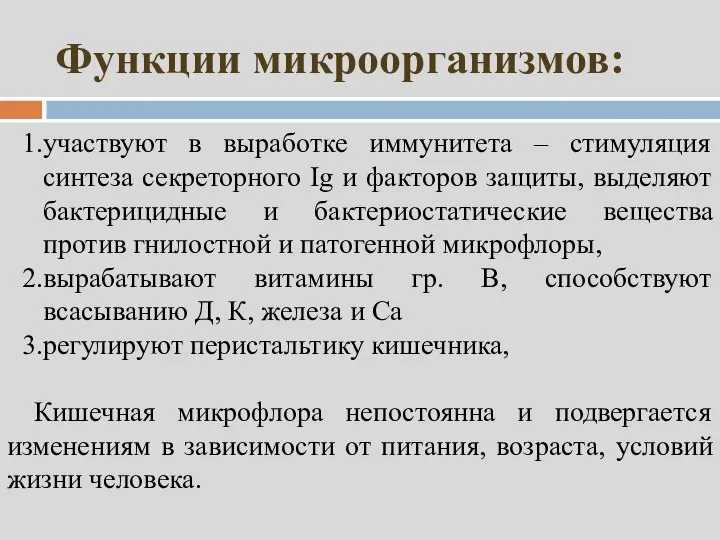 Функции микроорганизмов:

1.участвуют в выработке иммунитета – стимуляция синтеза секреторного Ig и факторов защиты, выделяют бактерицидные и бактериостатические вещества против гнилостной и патогенной микрофлоры,
2.вырабатывают витамины гр. В, способствуют всасыванию Д, К, железа и Са
3.регулируют перистальтику кишечника,

Кишечная микрофлора непостоянна и подвергается изменениям в зависимости от питания, возраста, условий жизни человека.